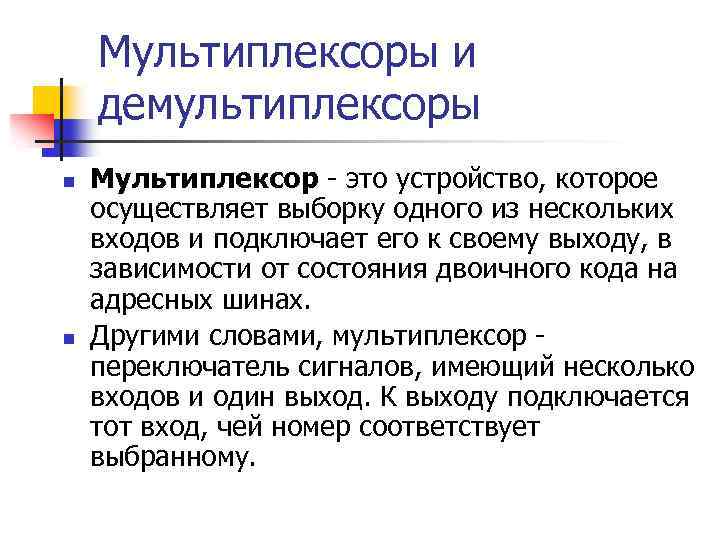 Мультиплексоры и демультиплексоры

Мультиплексор - это устройство, которое осуществляет выборку одного из нескольких входов и подключает его к своему выходу, в зависимости от состояния двоичного кода на адресных шинах.

Другими словами, мультиплексор - переключатель сигналов, имеющий несколько входов и один выход. К выходу подключается тот вход, чей номер соответствует выбранному.